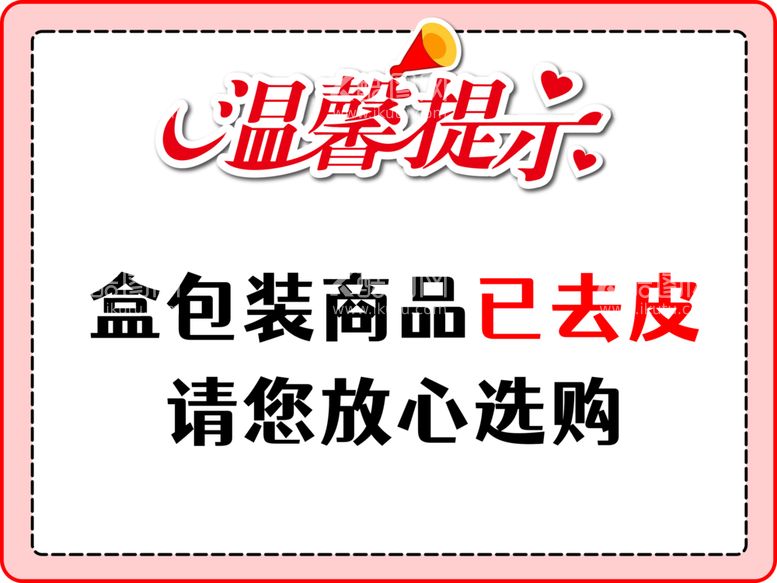 温馨提示

盒包装商品已去皮
请您放心选购